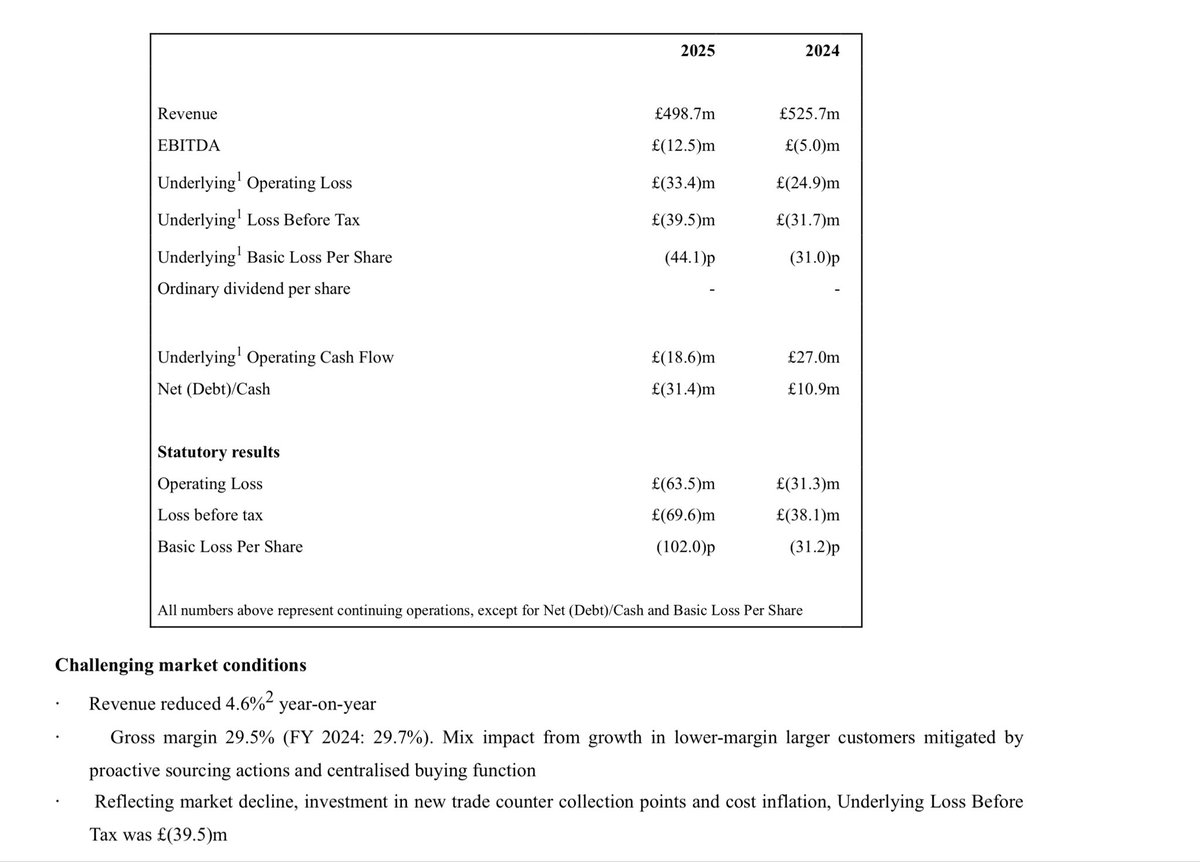 | | 2025 | 2024 |
|---|---|---|
| Revenue | £498.7m | £525.7m |
| EBITDA | £(12.5)m | £(5.0)m |
| Underlying$^1$ Operating Loss | £(33.4)m | £(24.9)m |
| Underlying$^1$ Loss Before Tax | £(39.5)m | £(31.7)m |
| Underlying$^1$ Basic Loss Per Share | (44.1)p | (31.0)p |
| Ordinary dividend per share | - | - |
| Underlying$^1$ Operating Cash Flow | £(18.6)m | £27.0m |
| Net (Debt)/Cash | £(31.4)m | £10.9m |
| **Statutory results** | | |
| Operating Loss | £(63.5)m | £(31.3)m |
| Loss before tax | £(69.6)m | £(38.1)m |
| Basic Loss Per Share | (102.0)p | (31.2)p |

All numbers above represent continuing operations, except for Net (Debt)/Cash and Basic Loss Per Share

**Challenging market conditions**

· Revenue reduced 4.6%$^2$ year-on-year

· Gross margin 29.5% (FY 2024: 29.7%). Mix impact from growth in lower-margin larger customers mitigated by proactive sourcing actions and centralised buying function

· Reflecting market decline, investment in new trade counter collection points and cost inflation, Underlying Loss Before Tax was £(39.5)m